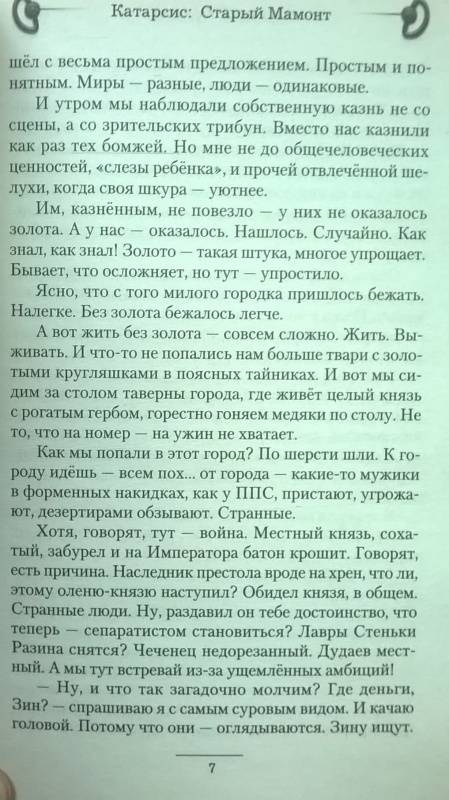 Катарсис: Старый Мамонт

шёл с весьма простым предложением. Простым и понятным. Миры — разные, люди — одинаковые.

И утром мы наблюдали собственную казнь не со сцены, а со зрительских трибун. Вместо нас казнили как раз тех бомжей. Но мне не до общечеловеческих ценностей, «слезы ребёнка», и прочей отвлечённой шелухи, когда своя шкура — уютнее.

Им, казнённым, не повезло — у них не оказалось золота. А у нас — оказалось. Нашлось. Случайно. Как знал, как знал! Золото — такая штука, многое упрощает. Бывает, что осложняет, но тут — упростило.

Ясно, что с того милого городка пришлось бежать. Налегке. Без золота бежалось легче.

А вот жить без золота — совсем сложно. Жить. Выживать. И что-то не попались нам больше твари с золотыми кругляшками в поясных тайниках. И вот мы сидим за столом таверны города, где живёт целый князь с рогатым гербом, горестно гоняем медяки по столу. Не то, что на номер — на ужин не хватает.

Как мы попали в этот город? По шерсти шли. К городу идёшь — всем пох... от города — какие-то мужики в форменных накидках, как у ППС, пристают, угрожают, дезертирами обзывают. Странные.

Хотя, говорят, тут — война. Местный князь, сохатый, забурел и на Императора батон крошит. Говорят, есть причина. Наследник престола вроде на хрен, что ли, этому оленю-князю наступил? Обидел князя, в общем. Странные люди. Ну, раздавил он тебе достоинство, что теперь — сепаратистом становиться? Лавры Стеньки Разина снятся? Чеченец недорезанный. Дудаев местный. А мы тут встревай из-за ущемлённых амбиций!

— Ну, и что так загадочно молчим? Где деньги, Зин? — спрашиваю я с самым суровым видом. И качаю головой. Потому что они — оглядываются. Зину ищут.

7